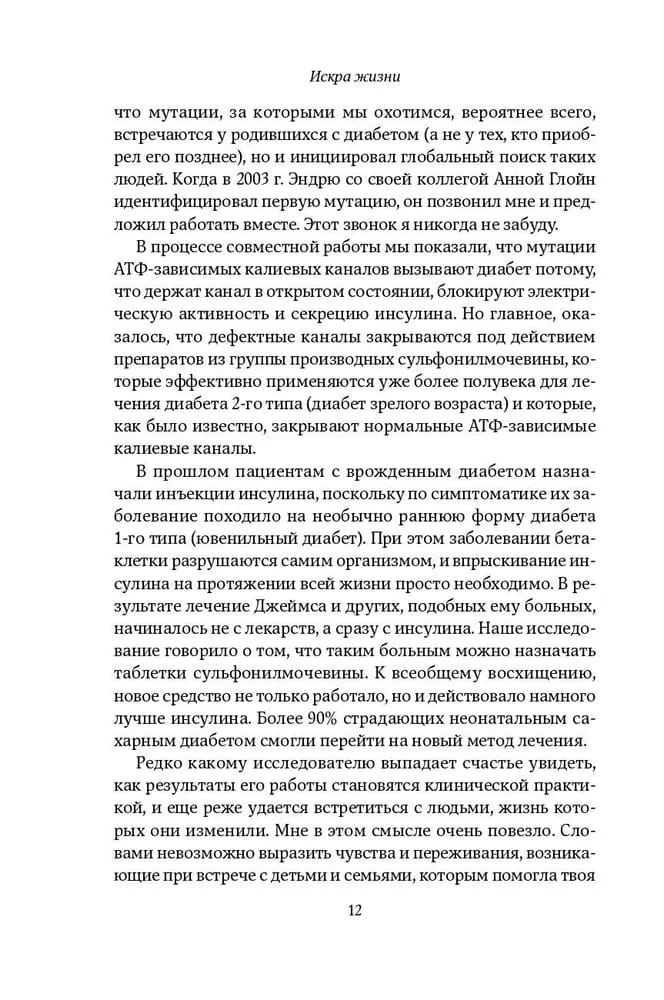 Искра жизни

что мутации, за которыми мы охотимся, вероятнее всего, встречаются у родившихся с диабетом (а не у тех, кто приобрел его позднее), но и инициировал глобальный поиск таких людей. Когда в 2003 г. Эндрю со своей коллегой Анной Глойн идентифицировал первую мутацию, он позвонил мне и предложил работать вместе. Этот звонок я никогда не забуду.

В процессе совместной работы мы показали, что мутации АТФ-зависимых калиевых каналов вызывают диабет потому, что держат канал в открытом состоянии, блокируют электрическую активность и секрецию инсулина. Но главное, оказалось, что дефектные каналы закрываются под действием препаратов из группы производных сульфонилмочевины, которые эффективно применяются уже более полувека для лечения диабета 2-го типа (диабет зрелого возраста) и которые, как было известно, закрывают нормальные АТФ-зависимые калиевые каналы.

В прошлом пациентам с врожденным диабетом назначали инъекции инсулина, поскольку по симптоматике их заболевание походило на необычно раннюю форму диабета 1-го типа (ювенильный диабет). При этом заболевании бета-клетки разрушаются самим организмом, и впрыскивание инсулина на протяжении всей жизни просто необходимо. В результате лечение Джеймса и других, подобных ему больных, начиналось не с лекарств, а сразу с инсулина. Наше исследование говорило о том, что таким больным можно назначать таблетки сульфонилмочевины. К всеобщему восхищению, новое средство не только работало, но и действовало намного лучше инсулина. Более 90% страдающих неонатальным сахарным диабетом смогли перейти на новый метод лечения.

Редко какому исследователю выпадает счастье увидеть, как результаты его работы становятся клинической практикой, и еще реже удается встретиться с людьми, жизнь которых они изменили. Мне в этом смысле очень повезло. Словами невозможно выразить чувства и переживания, возникающие при встрече с детьми и семьями, которым помогла твоя

12